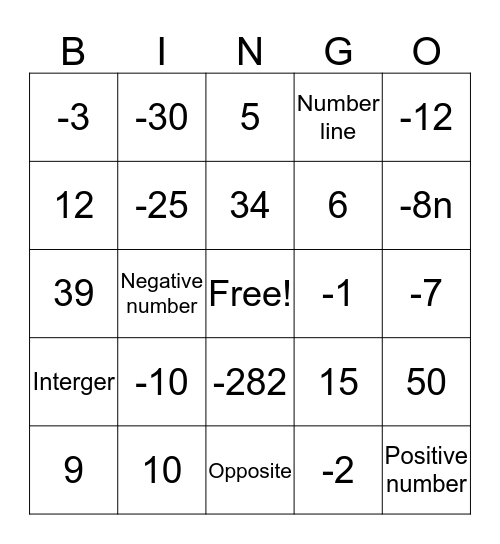 | B | I | N | G | O |
|---|---|---|---|---|
| -3 | -30 | 5 | Number line | -12 |
| 12 | -25 | 34 | 6 | -8n |
| 39 | Negative number | Free! | -1 | -7 |
| Interger | -10 | -282 | 15 | 50 |
| 9 | 10 | Opposite | -2 | Positive number |